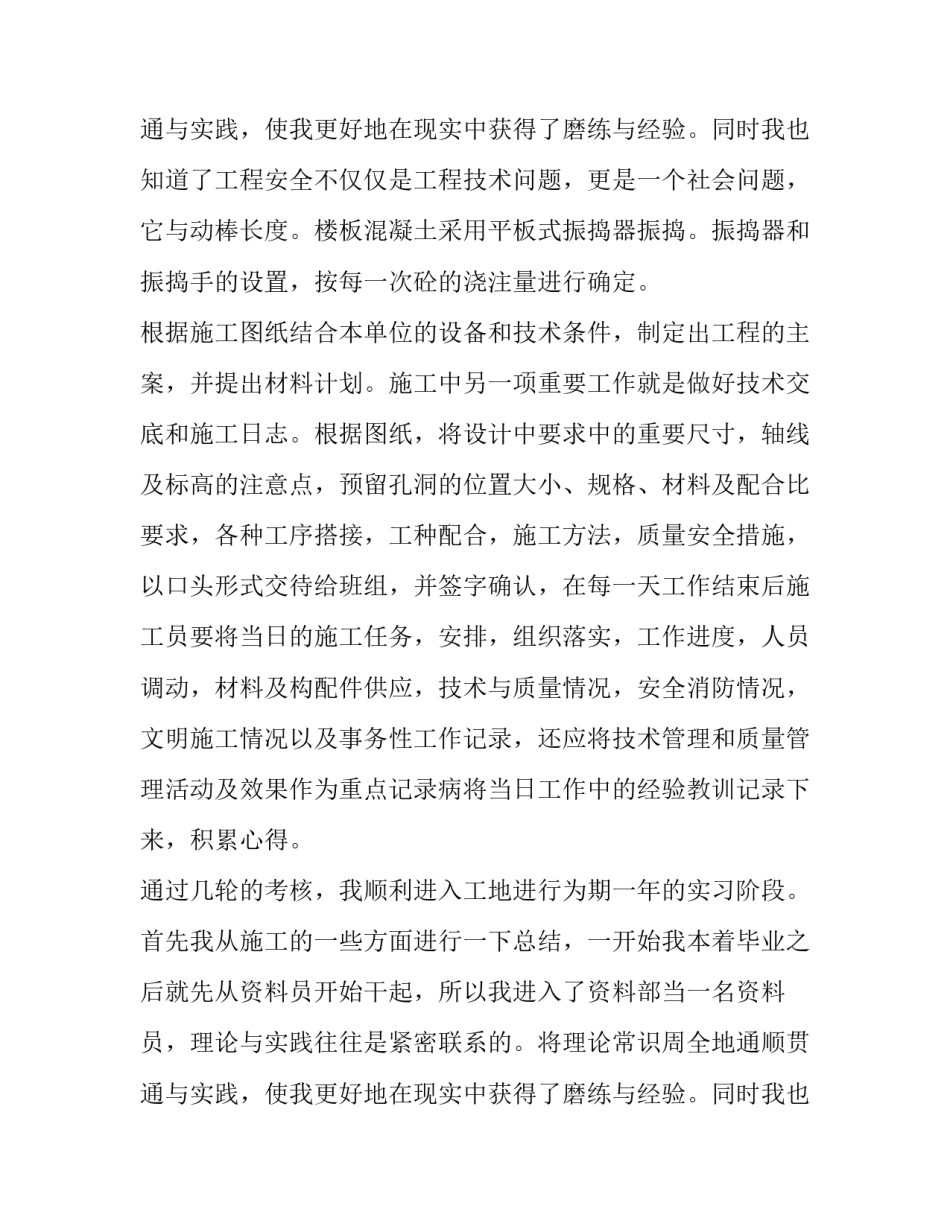 通与实践，使我更好地在现实中获得了磨练与经验。同时我也知道了工程安全不仅仅是工程技术问题，更是一个社会问题，它与动棒长度。楼板混凝土采用平板式振捣器振捣。振捣器和振捣手的设置，按每一次砼的浇注量进行确定。

根据施工图纸结合本单位的设备和技术条件，制定出工程的主案，并提出材料计划。施工中另一项重要工作就是做好技术交底和施工日志。根据图纸，将设计中要求中的重要尺寸，轴线及标高的注意点，预留孔洞的位置大小、规格、材料及配合比要求，各种工序搭接，工种配合，施工方法，质量安全措施，以口头形式交待给班组，并签字确认，在每一天工作结束后施工员要将当日的施工任务，安排，组织落实，工作进度，人员调动，材料及构配件供应，技术与质量情况，安全消防情况，文明施工情况以及事务性工作记录，还应将技术管理和质量管理活动及效果作为重点记录病将当日工作中的经验教训记录下来，积累心得。

通过几轮的考核，我顺利进入工地进行为期一年的实习阶段。首先我从施工的一些方面进行一下总结，一开始我本着毕业之后就先从资料员开始干起，所以我进入了资料部当一名资料员，理论与实践往往是紧密联系的。将理论常识周全地通顺贯通与实践，使我更好地在现实中获得了磨练与经验。同时我也